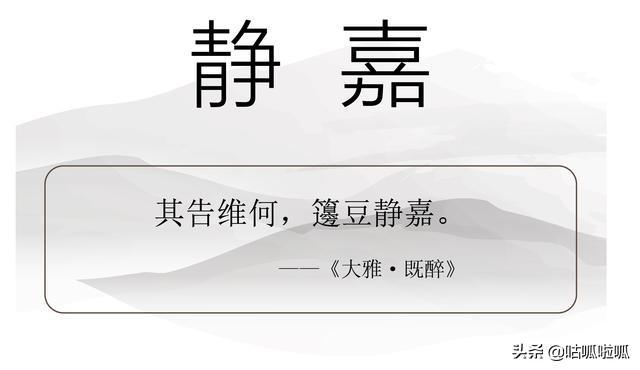 静 嘉

其告维何，笾豆静嘉。

——《大雅·既醉》

头条 @咕呱啦呱